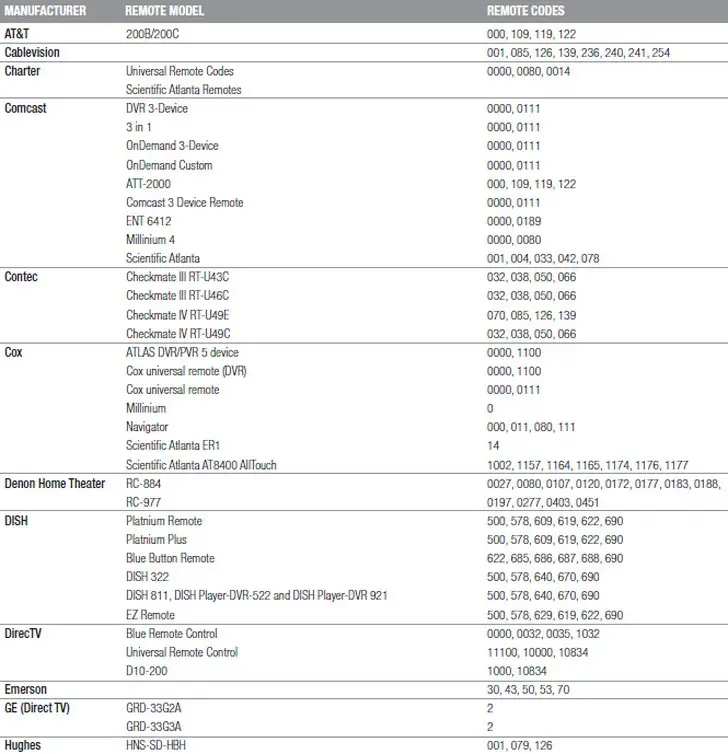 | MANUFACTURER | REMOTE MODEL | REMOTE CODES |
|---|---|---|
| AT&T | 200B/200C | 000, 109, 119, 122 |
| Cablevision | | 001, 085, 126, 139, 236, 240, 241, 254 |
| Charter | Universal Remote Codes | 0000, 0080, 0014 |
| | Scientific Atlanta Remotes | |
| Comcast | DVR 3-Device | 0000, 0111 |
| | 3 in 1 | 0000, 0111 |
| | OnDemand 3-Device | 0000, 0111 |
| | OnDemand Custom | 0000, 0111 |
| | ATT-2000 | 000, 109, 119, 122 |
| | Comcast 3 Device Remote | 0000, 0111 |
| | ENT 6412 | 0000, 0189 |
| | Millinium 4 | 0000, 0080 |
| | Scientific Atlanta | 001, 004, 033, 042, 078 |
| Contec | Checkmate III RT-U43C | 032, 038, 050, 066 |
| | Checkmate III RT-U46C | 032, 038, 050, 066 |
| | Checkmate IV RT-U49E | 070, 085, 126, 139 |
| | Checkmate IV RT-U49C | 032, 038, 050, 066 |
| Cox | ATLAS DVR/PVR 5 device | 0000, 1100 |
| | Cox universal remote (DVR) | 0000, 1100 |
| | Cox universal remote | 0000, 0111 |
| | Millinium | 0 |
| | Navigator | 000, 011, 080, 111 |
| | Scientific Atlanta ER1 | 14 |
| | Scientific Atlanta AT8400 AllTouch | 1002, 1157, 1164, 1165, 1174, 1176, 1177 |
| Denon Home Theater | RC-884 | 0027, 0080, 0107, 0120, 0172, 0177, 0183, 0188, |
| | RC-977 | 0197, 0277, 0403, 0451 |
| DISH | Platnium Remote | 500, 578, 609, 619, 622, 690 |
| | Platnium Plus | 500, 578, 609, 619, 622, 690 |
| | Blue Button Remote | 622, 685, 686, 687, 688, 690 |
| | DISH 322 | 500, 578, 640, 670, 690 |
| | DISH 811, DISH Player-DVR-522 and DISH Player-DVR 921 | 500, 578, 640, 670, 690 |
| | EZ Remote | 500, 578, 629, 619, 622, 690 |
| DirecTV | Blue Remote Control | 0000, 0032, 0035, 1032 |
| | Universal Remote Control | 11100, 10000, 10834 |
| | D10-200 | 1000, 10834 |
| Emerson | | 30, 43, 50, 53, 70 |
| GE (Direct TV) | GRD-33G2A | 2 |
| | GRD-33G3A | 2 |
| Hughes | HNS-SD-HBH | 001, 079, 126 |